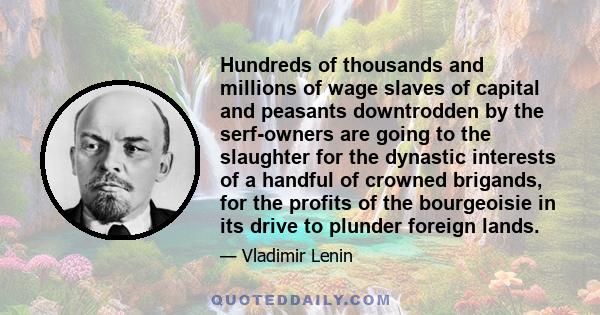 Hundreds of thousands and millions of wage slaves of capital and peasants downtrodden by the serf-owners are going to the slaughter for the dynastic interests of a handful of crowned brigands, for the profits of the bourgeoisie in its drive to plunder foreign lands.

— Vladimir Lenin

QUOTEDDAILY.COM